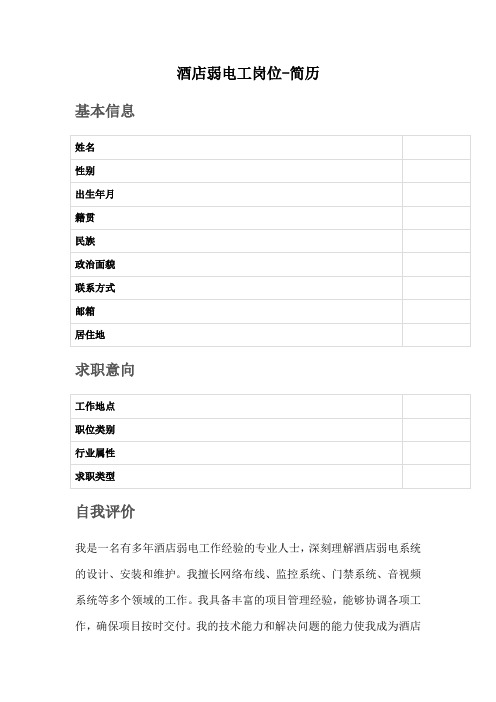 酒店弱电工岗位-简历

基本信息

| 姓名 | |
|---|---|
| 性别 | |
| 出生年月 | |
| 籍贯 | |
| 民族 | |
| 政治面貌 | |
| 联系方式 | |
| 邮箱 | |
| 居住地 | |

求职意向

| 工作地点 | |
|---|---|
| 职位类别 | |
| 行业属性 | |
| 求职类型 | |

自我评价

我是一名有多年酒店弱电工作经验的专业人士，深刻理解酒店弱电系统的设计、安装和维护。我擅长网络布线、监控系统、门禁系统、音视频系统等多个领域的工作。我具备丰富的项目管理经验，能够协调各项工作，确保项目按时交付。我的技术能力和解决问题的能力使我成为酒店